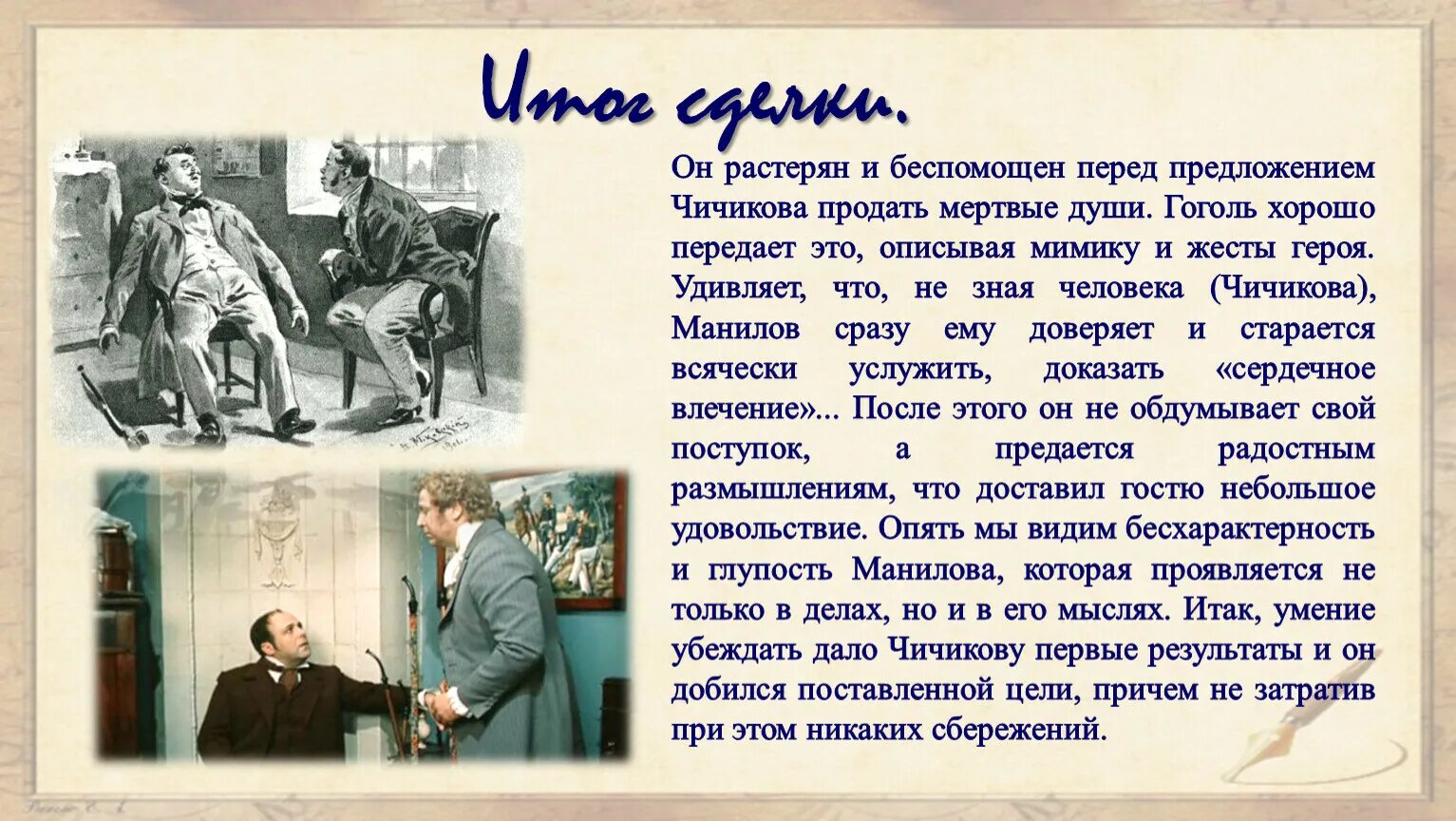 Итог сделки.

Он растерян и беспомощен перед предложением Чичикова продать мертвые души. Гоголь хорошо передает это, описывая мимику и жесты героя. Удивляет, что, не зная человека (Чичикова), Манилов сразу ему доверяет и старается всячески услужить, доказать «сердечное влечение»... После этого он не обдумывает свой поступок, а предается радостным размышлениям, что доставил гостю небольшое удовольствие. Опять мы видим бесхарактерность и глупость Манилова, которая проявляется не только в делах, но и в его мыслях. Итак, умение убеждать дало Чичикову первые результаты и он добился поставленной цели, причем не затратив при этом никаких сбережений.